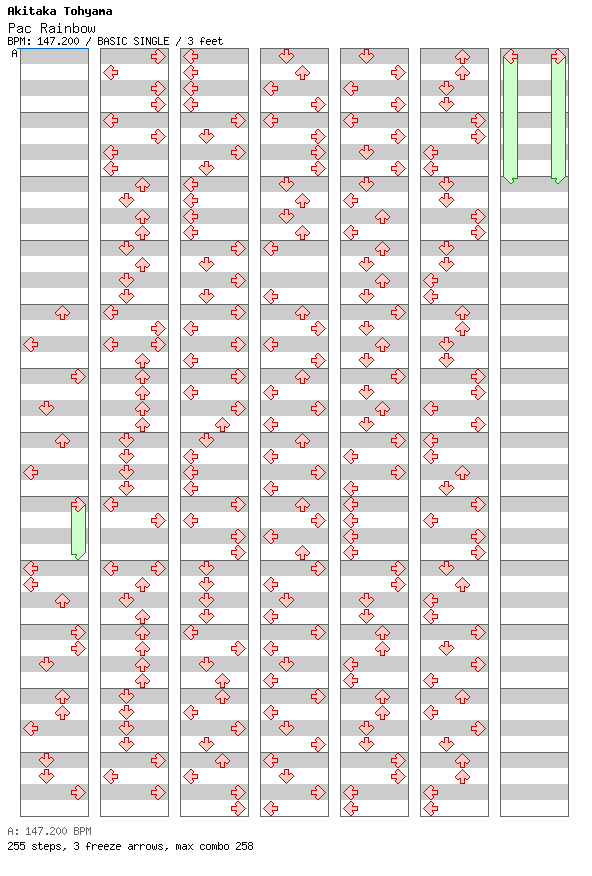 Akitaka Tohyama
Pac Rainbow
BPM: 147.200 / BASIC SINGLE / 3 feet
A

A: 147.200 BPM
255 steps, 3 freeze arrows, max combo 258